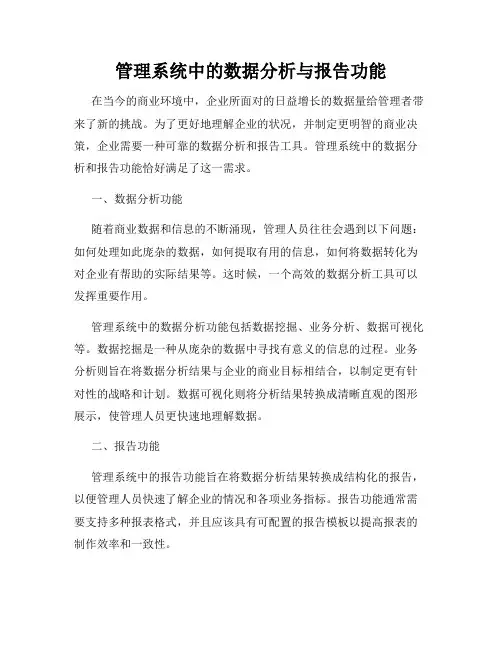 管理系统中的数据分析与报告功能

在当今的商业环境中，企业所面对的日益增长的数据量给管理者带来了新的挑战。为了更好地理解企业的状况，并制定更明智的商业决策，企业需要一种可靠的数据分析和报告工具。管理系统中的数据分析和报告功能恰好满足了这一需求。

一、数据分析功能

随着商业数据和信息的不断涌现，管理人员往往会遇到以下问题：如何处理如此庞杂的数据，如何提取有用的信息，如何将数据转化为对企业有帮助的实际结果等。这时候，一个高效的数据分析工具可以发挥重要作用。

管理系统中的数据分析功能包括数据挖掘、业务分析、数据可视化等。数据挖掘是一种从庞杂的数据中寻找有意义的信息的过程。业务分析则旨在将数据分析结果与企业的商业目标相结合，以制定更有针对性的战略和计划。数据可视化则将分析结果转换成清晰直观的图形展示，使管理人员更快速地理解数据。

二、报告功能

管理系统中的报告功能旨在将数据分析结果转换成结构化的报告，以便管理人员快速了解企业的情况和各项业务指标。报告功能通常需要支持多种报表格式，并且应该具有可配置的报告模板以提高报表的制作效率和一致性。